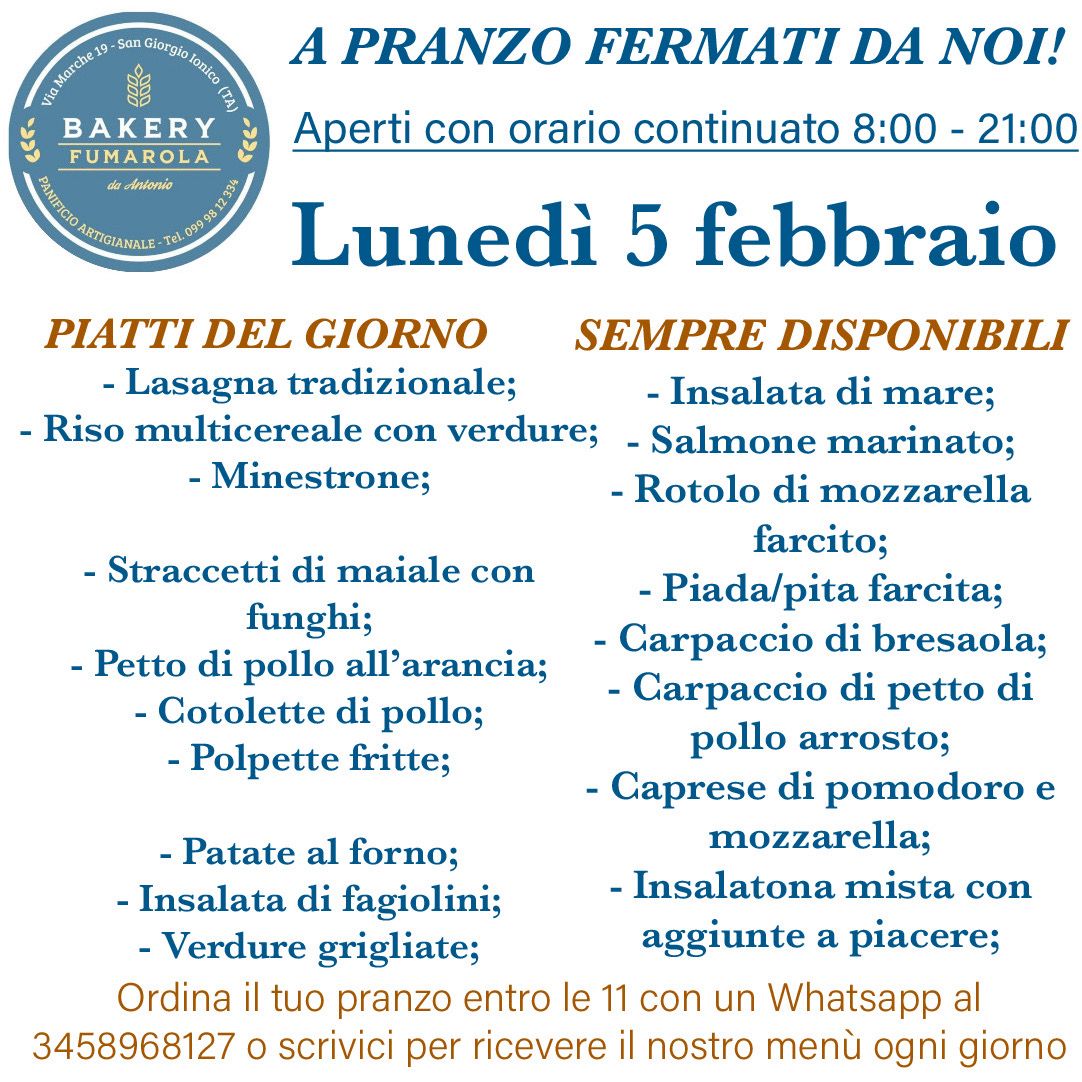 Via Marche 19 - San Giorgio Ionico (TA)
BAKERY
FUMAROLA
da Antonio
PANIFICIO ARTIGIANALE - Tel. 099 98 12 334

A PRANZO FERMATI DA NOI!

Aperti con orario continuato 8:00 - 21:00

Lunedì 5 febbraio

PIATTI DEL GIORNO
- Lasagna tradizionale;
- Riso multicereale con verdure;
- Minestrone;

- Straccetti di maiale con funghi;
- Petto di pollo all'arancia;
- Cotolette di pollo;
- Polpette fritte;

- Patate al forno;
- Insalata di fagiolini;
- Verdure grigliate;

SEMPRE DISPONIBILI
- Insalata di mare;
- Salmone marinato;
- Rotolo di mozzarella farcito;
- Piada/pita farcita;
- Carpaccio di bresaola;
- Carpaccio di petto di pollo arrosto;
- Caprese di pomodoro e mozzarella;
- Insalatona mista con aggiunte a piacere;

Ordina il tuo pranzo entro le 11 con un Whatsapp al 3458968127 o scrivici per ricevere il nostro menù ogni giorno